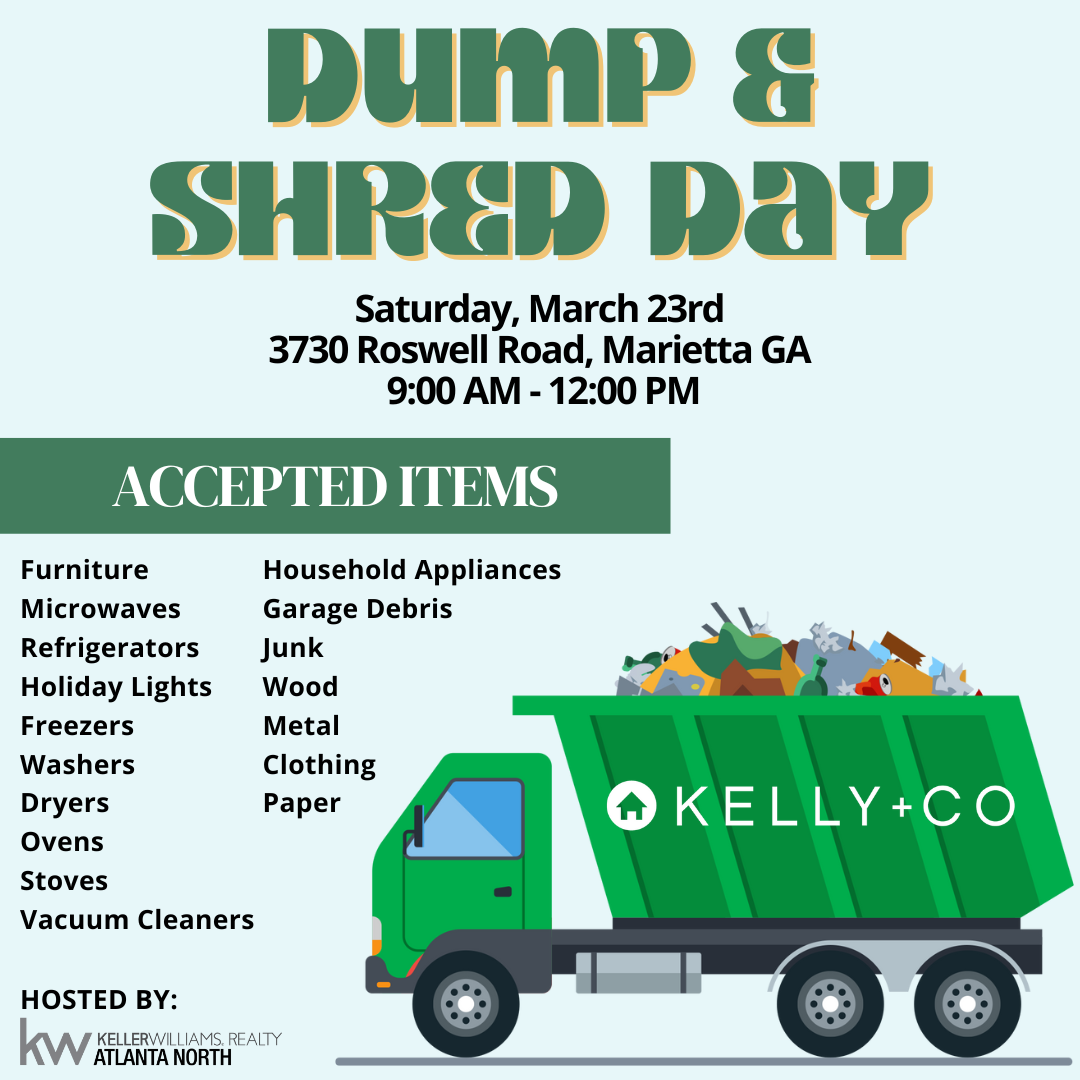 DUMP &
SHRED DAY

Saturday, March 23rd
3730 Roswell Road, Marietta GA
9:00 AM - 12:00 PM

ACCEPTED ITEMS

Furniture
Microwaves
Refrigerators
Holiday Lights
Freezers
Washers
Dryers
Ovens
Stoves
Vacuum Cleaners

Household Appliances
Garage Debris
Junk
Wood
Metal
Clothing
Paper

KELLY+CO

HOSTED BY:
kw KELLERWILLIAMS. REALTY
ATLANTA NORTH